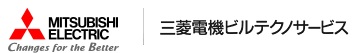 MITSUBISHI
ELECTRIC
Changes for the Better

三菱電機ビルテクノサービス